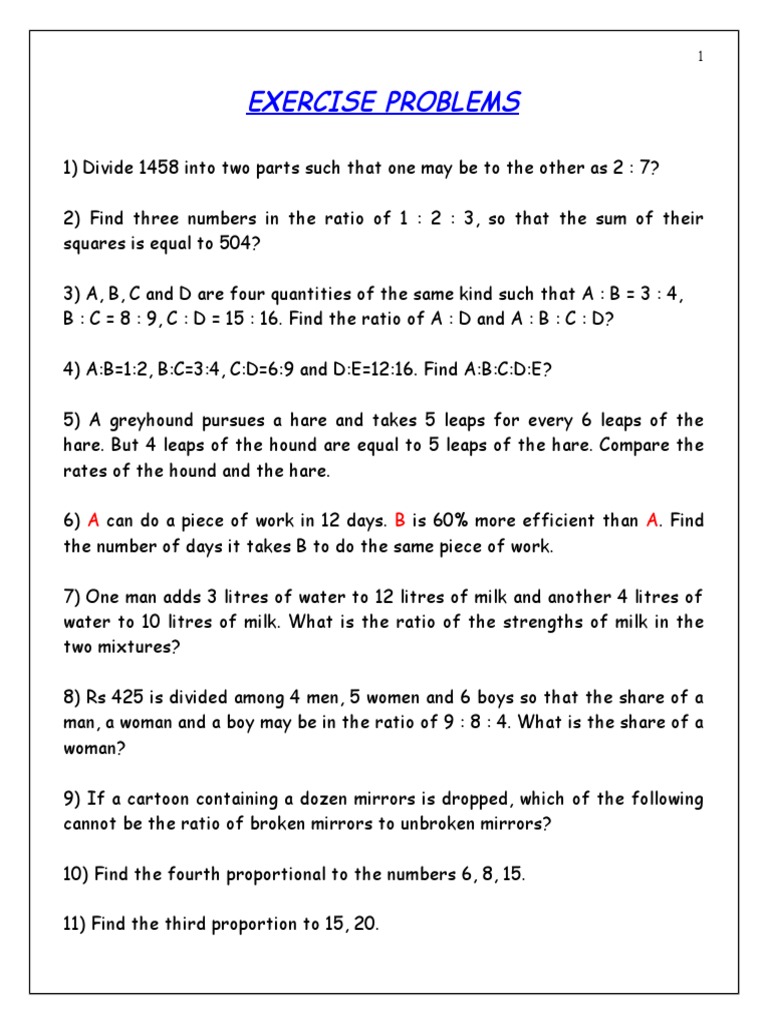 1

EXERCISE PROBLEMS

1) Divide 1458 into two parts such that one may be to the other as 2 : 7?

2) Find three numbers in the ratio of 1 : 2 : 3, so that the sum of their squares is equal to 504?

3) A, B, C and D are four quantities of the same kind such that A : B = 3 : 4, B : C = 8 : 9, C : D = 15 : 16. Find the ratio of A : D and A : B : C : D?

4) A:B=1:2, B:C=3:4, C:D=6:9 and D:E=12:16. Find A:B:C:D:E?

5) A greyhound pursues a hare and takes 5 leaps for every 6 leaps of the hare. But 4 leaps of the hound are equal to 5 leaps of the hare. Compare the rates of the hound and the hare.

6) A can do a piece of work in 12 days. B is 60% more efficient than A. Find the number of days it takes B to do the same piece of work.

7) One man adds 3 litres of water to 12 litres of milk and another 4 litres of water to 10 litres of milk. What is the ratio of the strengths of milk in the two mixtures?

8) Rs 425 is divided among 4 men, 5 women and 6 boys so that the share of a man, a woman and a boy may be in the ratio of 9 : 8 : 4. What is the share of a woman?

9) If a cartoon containing a dozen mirrors is dropped, which of the following cannot be the ratio of broken mirrors to unbroken mirrors?

10) Find the fourth proportional to the numbers 6, 8, 15.

11) Find the third proportion to 15, 20.